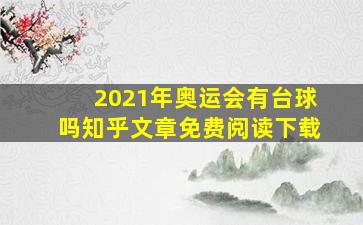 2021年奥运会有台球吗知乎文章免费阅读下载